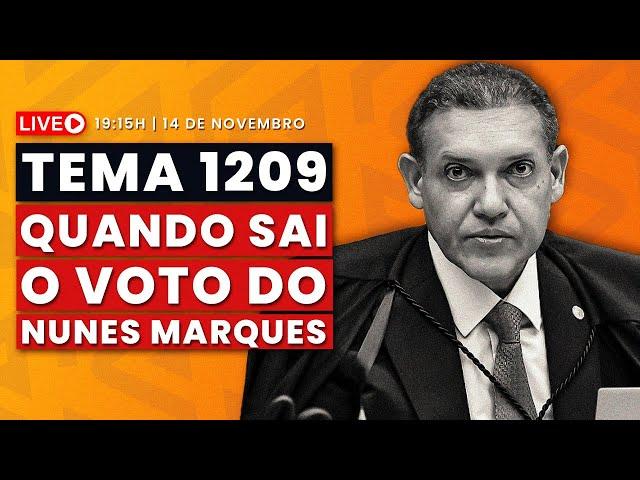 LIVE 19:15H | 14 DE NOVEMBRO

TEMA 1209

QUANDO SAI O VOTO DO NUNES MARQUES